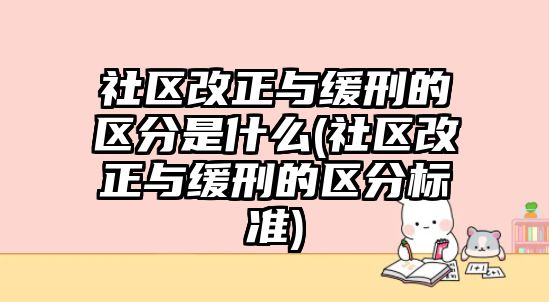 社区改正与缓刑的区分是什么(社区改正与缓刑的区分标准)